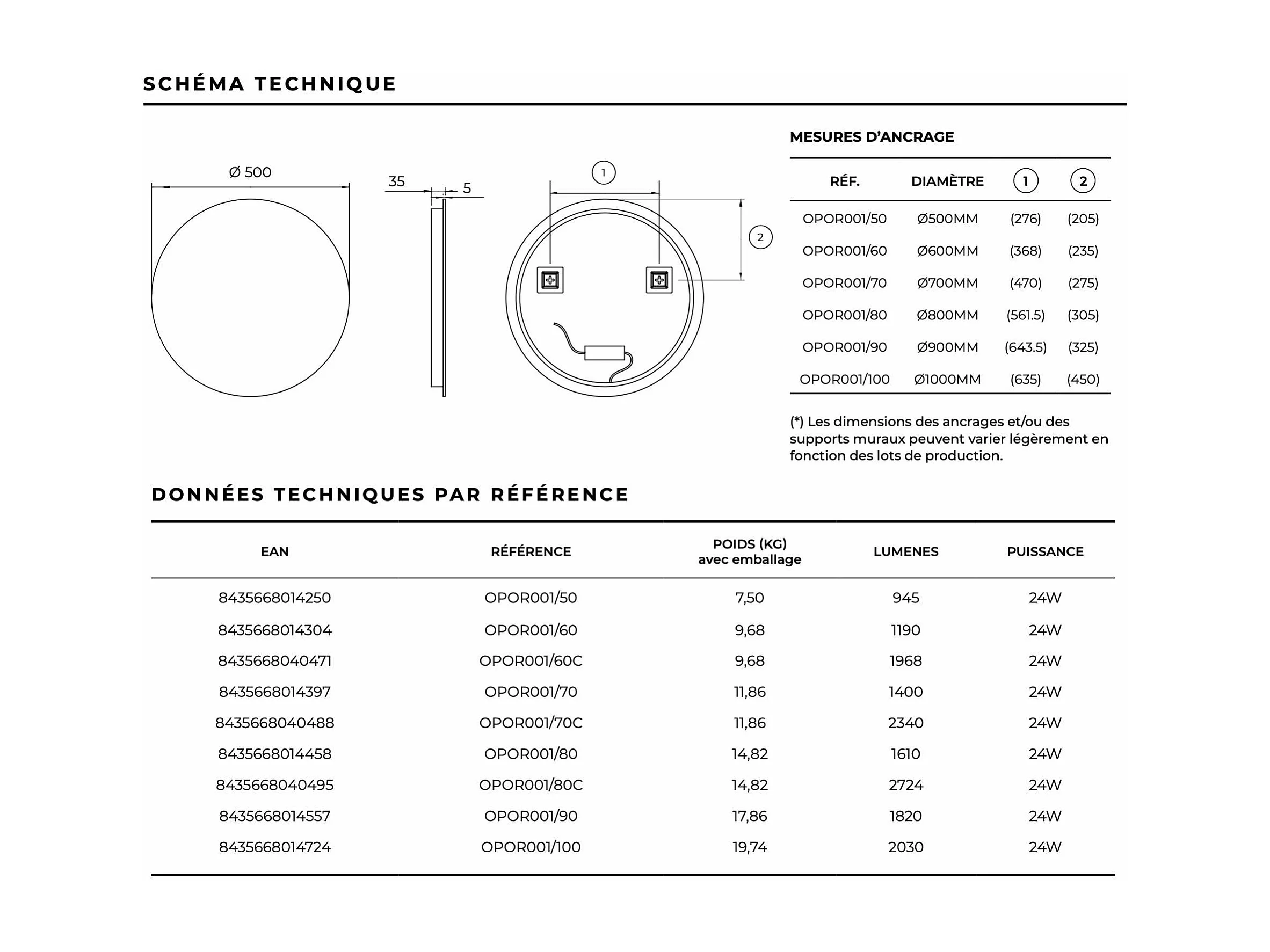 SCHÉMA TECHNIQUE

Ø 500

35

5

1

2

MESURES D'ANCRAGE

| RÉF. | DIAMÈTRE | 1 | 2 |
|---|---|---|---|
| OPOR001/50 | Ø500MM | (276) | (205) |
| OPOR001/60 | Ø600MM | (368) | (235) |
| OPOR001/70 | Ø700MM | (470) | (275) |
| OPOR001/80 | Ø800MM | (561.5) | (305) |
| OPOR001/90 | Ø900MM | (643.5) | (325) |
| OPOR001/100 | Ø1000MM | (635) | (450) |

(*) Les dimensions des ancrages et/ou des supports muraux peuvent varier légèrement en fonction des lots de production.

DONNÉES TECHNIQUES PAR RÉFÉRENCE

| EAN | RÉFÉRENCE | POIDS (KG) avec emballage | LUMENES | PUISSANCE |
|---|---|---|---|---|
| 8435668014250 | OPOR001/50 | 7,50 | 945 | 24W |
| 8435668014304 | OPOR001/60 | 9,68 | 1190 | 24W |
| 8435668040471 | OPOR001/60C | 9,68 | 1968 | 24W |
| 8435668014397 | OPOR001/70 | 11,86 | 1400 | 24W |
| 8435668040488 | OPOR001/70C | 11,86 | 2340 | 24W |
| 8435668014458 | OPOR001/80 | 14,82 | 1610 | 24W |
| 8435668040495 | OPOR001/80C | 14,82 | 2724 | 24W |
| 8435668014557 | OPOR001/90 | 17,86 | 1820 | 24W |
| 8435668014724 | OPOR001/100 | 19,74 | 2030 | 24W |